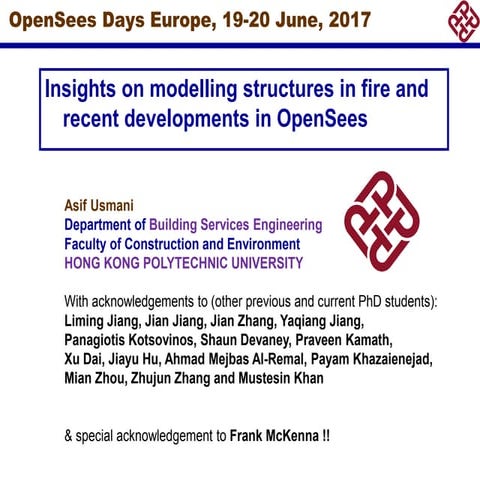 OpenSees Days Europe, 19-20 June, 2017

Insights on modelling structures in fire and recent developments in OpenSees

Asif Usmani
Department of Building Services Engineering
Faculty of Construction and Environment
HONG KONG POLYTECHNIC UNIVERSITY

With acknowledgements to (other previous and current PhD students):
Liming Jiang, Jian Jiang, Jian Zhang, Yaqiang Jiang, Panagiotis Kotsovinos, Shaun Devaney, Praveen Kamath, Xu Dai, Jiayu Hu, Ahmad Mejbas Al-Remal, Payam Khazaienejad, Mian Zhou, Zhujun Zhang and Mustesin Khan

& special acknowledgement to Frank McKenna !!